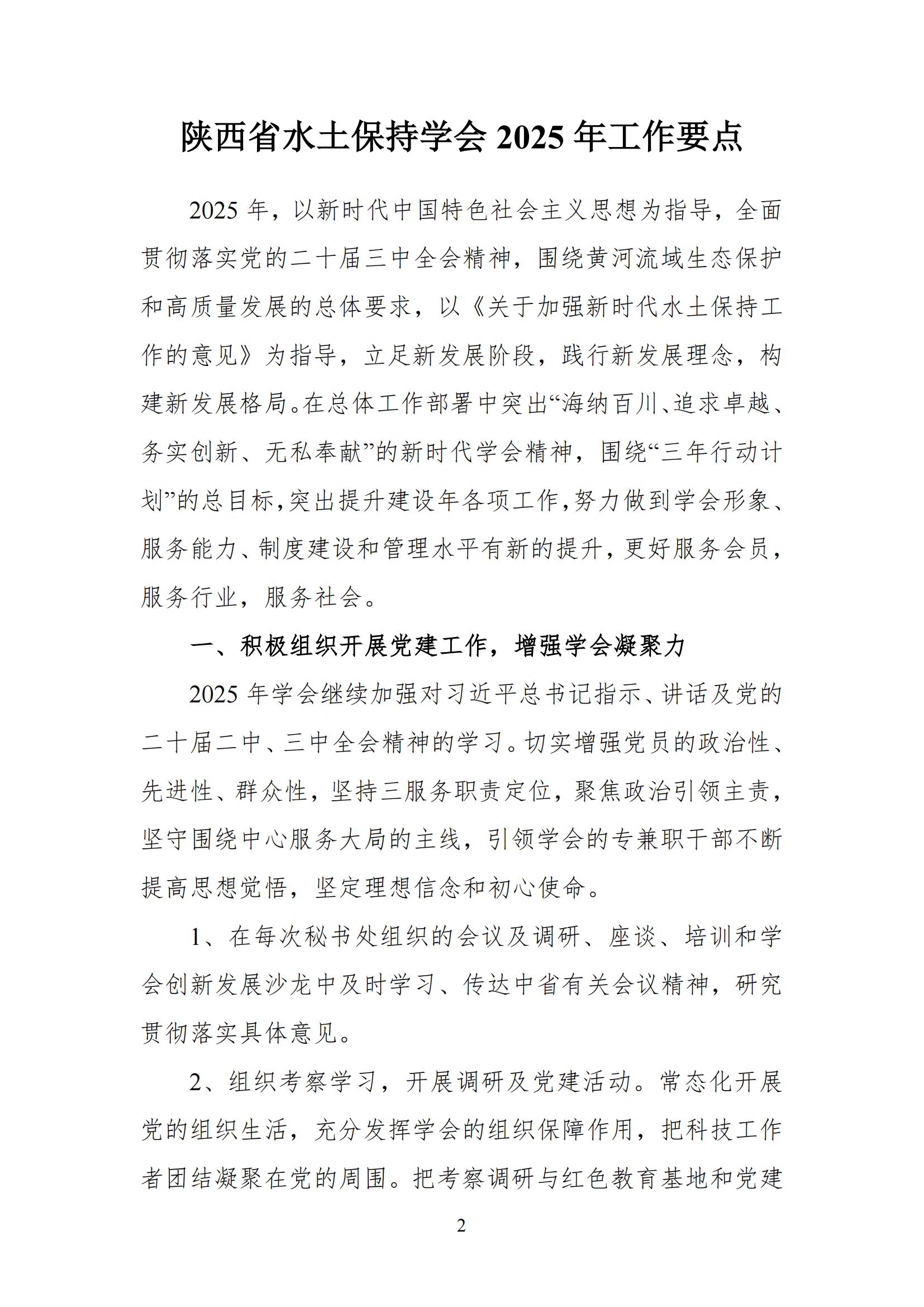 陕西省水土保持学会 2025 年工作要点

2025 年，以新时代中国特色社会主义思想为指导，全面贯彻落实党的二十届三中全会精神，围绕黄河流域生态保护和高质量发展的总体要求，以《关于加强新时代水土保持工作的意见》为指导，立足新发展阶段，践行新发展理念，构建新发展格局。在总体工作部署中突出“海纳百川、追求卓越、务实创新、无私奉献”的新时代学会精神，围绕“三年行动计划”的总目标，突出提升建设年各项工作，努力做到学会形象、服务能力、制度建设和管理水平有新的提升，更好服务会员，服务行业，服务社会。

一、积极组织开展党建工作，增强学会凝聚力

2025 年学会继续加强对习近平总书记指示、讲话及党的二十届二中、三中全会精神的学习。切实增强党员的政治性、先进性、群众性，坚持三服务职责定位，聚焦政治引领主责，坚守围绕中心服务大局的主线，引领学会的专兼职干部不断提高思想觉悟，坚定理想信念和初心使命。

1、在每次秘书处组织的会议及调研、座谈、培训和学会创新发展沙龙中及时学习、传达中省有关会议精神，研究贯彻落实具体意见。

2、组织考察学习，开展调研及党建活动。常态化开展党的组织生活，充分发挥学会的组织保障作用，把科技工作者团结凝聚在党的周围。把考察调研与红色教育基地和党建

2